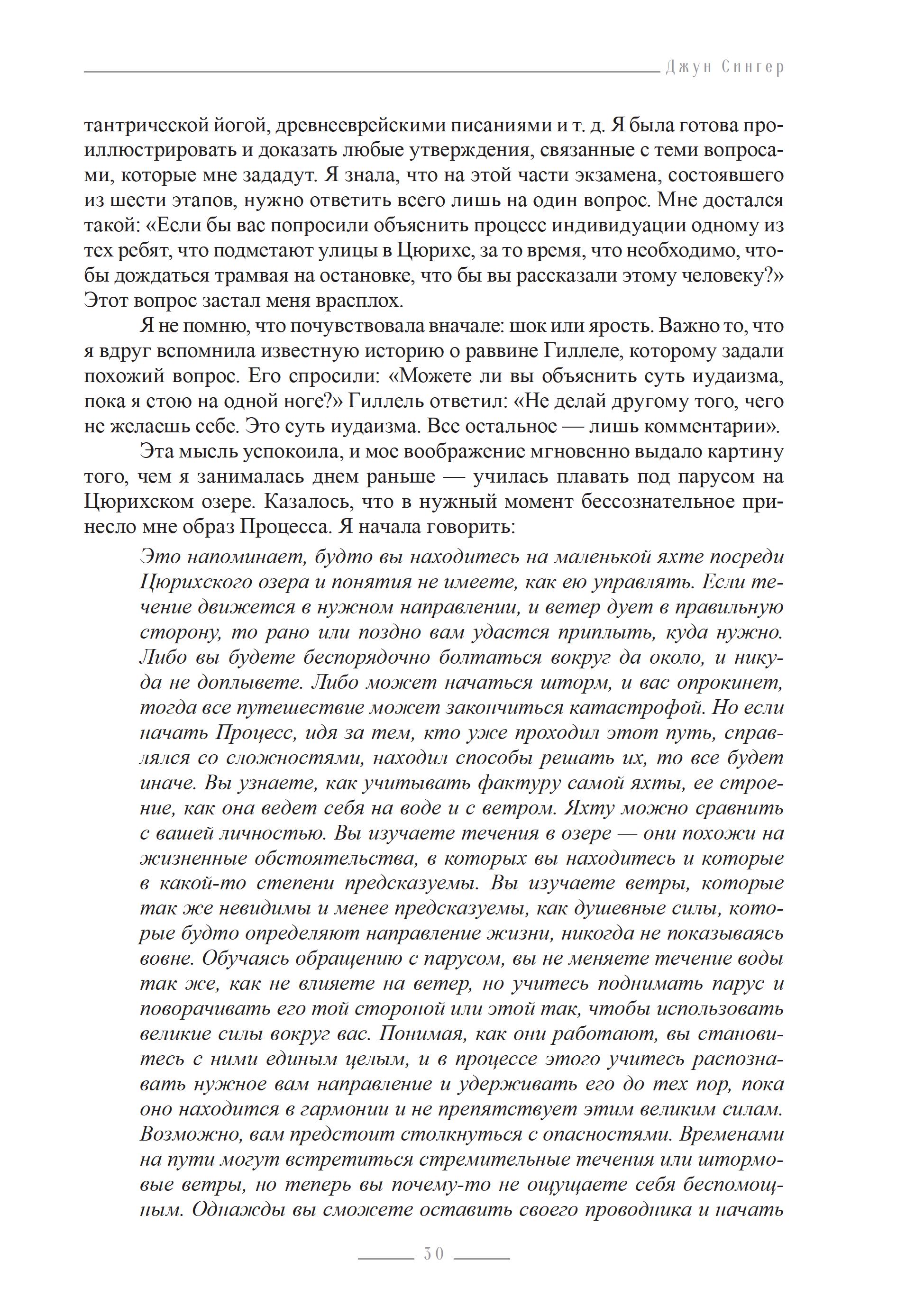 Джун Сингер

тантрической йогой, древнееврейскими писаниями и т. д. Я была готова проиллюстрировать и доказать любые утверждения, связанные с теми вопросами, которые мне зададут. Я знала, что на этой части экзамена, состоявшего из шести этапов, нужно ответить всего лишь на один вопрос. Мне достался такой: «Если бы вас попросили объяснить процесс индивидуации одному из тех ребят, что подметают улицы в Цюрихе, за то время, что необходимо, чтобы дождаться трамвая на остановке, что бы вы рассказали этому человеку?» Этот вопрос застал меня врасплох.

Я не помню, что почувствовала вначале: шок или ярость. Важно то, что я вдруг вспомнила известную историю о раввине Гиллеле, которому задали похожий вопрос. Его спросили: «Можете ли вы объяснить суть иудаизма, пока я стою на одной ноге?» Гиллель ответил: «Не делай другому того, чего не желаешь себе. Это суть иудаизма. Все остальное — лишь комментарии».

Эта мысль успокоила, и мое воображение мгновенно выдало картину того, чем я занималась днем раньше — училась плавать под парусом на Цюрихском озере. Казалось, что в нужный момент бессознательное принесло мне образ Процесса. Я начала говорить:

Это напоминает, будто вы находитесь на маленькой яхте посреди Цюрихского озера и понятия не имеете, как ею управлять. Если течение движется в нужном направлении, и ветер дует в правильную сторону, то рано или поздно вам удастся приплыть, куда нужно. Либо вы будете беспорядочно болтаться вокруг да около, и никуда не доплывете. Либо может начаться шторм, и вас опрокинет, тогда все путешествие может закончиться катастрофой. Но если начать Процесс, идя за тем, кто уже проходил этот путь, справлялся со сложностями, находил способы решать их, то все будет иначе. Вы узнаете, как учитывать фактуру самой яхты, ее строение, как она ведет себя на воде и с ветром. Яхту можно сравнить с вашей личностью. Вы изучаете течения в озере — они похожи на жизненные обстоятельства, в которых вы находитесь и которые в какой-то степени предсказуемы. Вы изучаете ветры, которые так же невидимы и менее предсказуемы, как душевные силы, которые будто определяют направление жизни, никогда не показываясь вовне. Обучаясь обращению с парусом, вы не меняете течение воды так же, как не влияете на ветер, но учитесь поднимать парус и поворачивать его той стороной или этой так, чтобы использовать великие силы вокруг вас. Понимая, как они работают, вы становитесь с ними единым целым, и в процессе этого учитесь распознавать нужное вам направление и удерживать его до тех пор, пока оно находится в гармонии и не препятствует этим великим силам. Возможно, вам предстоит столкнуться с опасностями. Временами на пути могут встретиться стремительные течения или штормовые ветры, но теперь вы почему-то не ощущаете себя беспомощным. Однажды вы сможете оставить своего проводника и начать

30